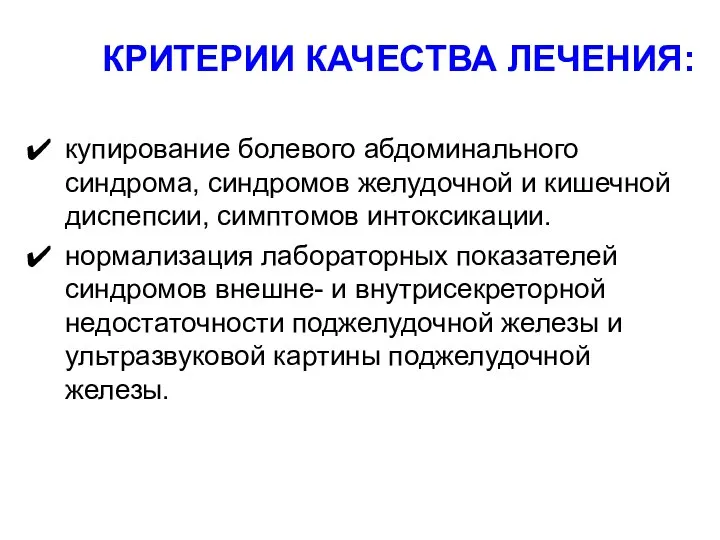 КРИТЕРИИ КАЧЕСТВА ЛЕЧЕНИЯ:

✔ купирование болевого абдоминального синдрома, синдромов желудочной и кишечной диспепсии, симптомов интоксикации.

✔ нормализация лабораторных показателей синдромов внешне- и внутрисекреторной недостаточности поджелудочной железы и ультразвуковой картины поджелудочной железы.